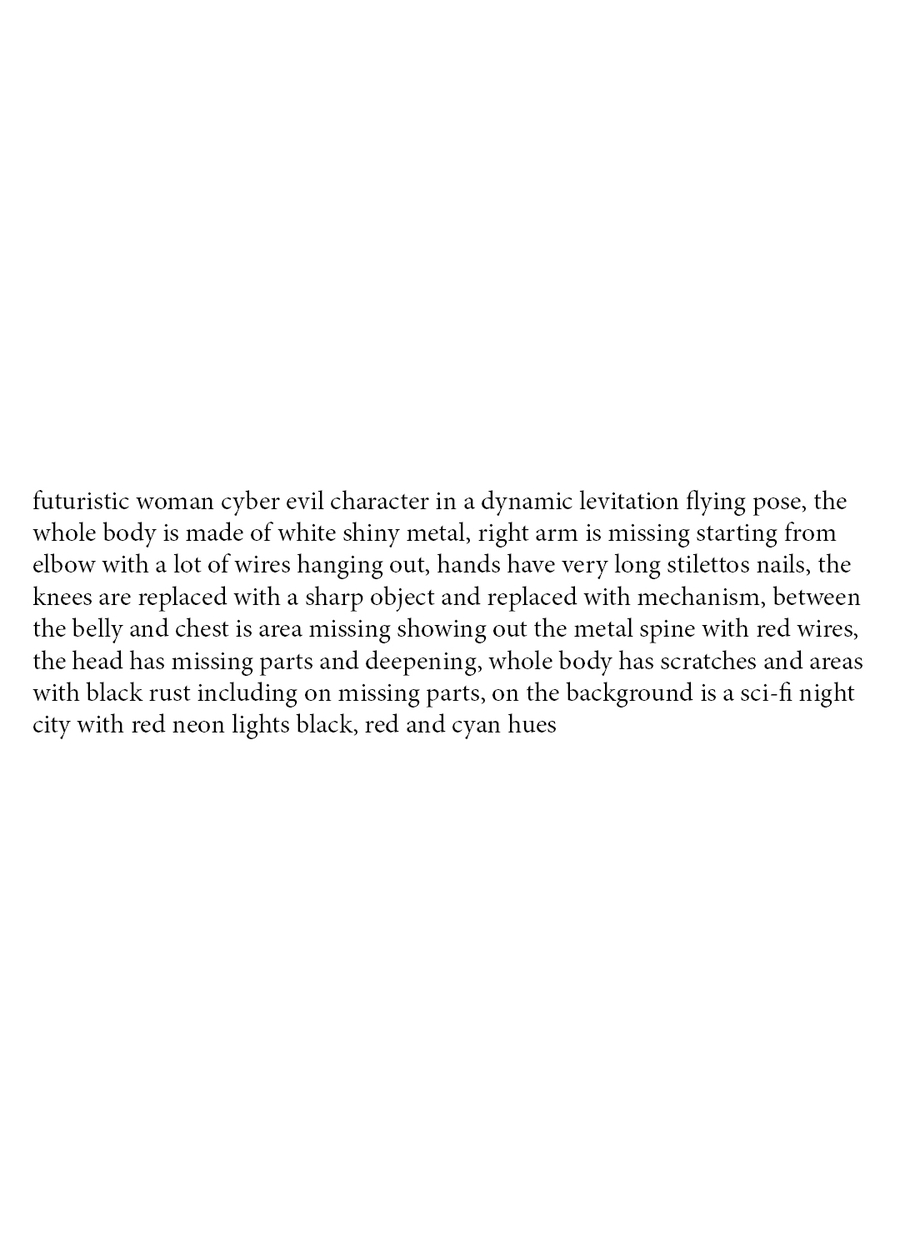 futuristic woman cyber evil character in a dynamic levitation flying pose, the whole body is made of white shiny metal, right arm is missing starting from elbow with a lot of wires hanging out, hands have very long stilettos nails, the knees are replaced with a sharp object and replaced with mechanism, between the belly and chest is area missing showing out the metal spine with red wires, the head has missing parts and deepening, whole body has scratches and areas with black rust including on missing parts, on the background is a sci-fi night city with red neon lights black, red and cyan hues